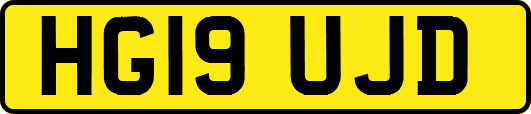 HG19 UJD